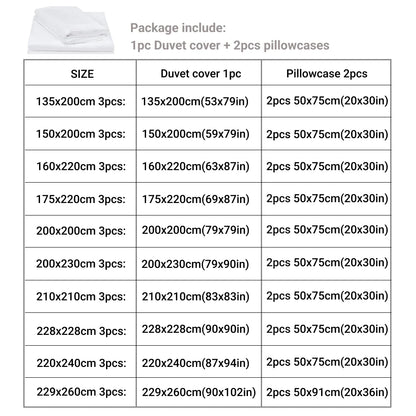 Package include:
1pc Duvet cover + 2pcs pillowcases

| SIZE | Duvet cover 1pc | Pillowcase 2pcs |
|---|---|---|
| 135x200cm 3pcs: | 135x200cm(53x79in) | 2pcs 50x75cm(20x30in) |
| 150x200cm 3pcs: | 150x200cm(59x79in) | 2pcs 50x75cm(20x30in) |
| 160x220cm 3pcs: | 160x220cm(63x87in) | 2pcs 50x75cm(20x30in) |
| 175x220cm 3pcs: | 175x220cm(69x87in) | 2pcs 50x75cm(20x30in) |
| 200x200cm 3pcs: | 200x200cm(79x79in) | 2pcs 50x75cm(20x30in) |
| 200x230cm 3pcs: | 200x230cm(79x90in) | 2pcs 50x75cm(20x30in) |
| 210x210cm 3pcs: | 210x210cm(83x83in) | 2pcs 50x75cm(20x30in) |
| 228x228cm 3pcs: | 228x228cm(90x90in) | 2pcs 50x75cm(20x30in) |
| 220x240cm 3pcs: | 220x240cm(87x94in) | 2pcs 50x75cm(20x30in) |
| 229x260cm 3pcs: | 229x260cm(90x102in) | 2pcs 50x91cm(20x36in) |